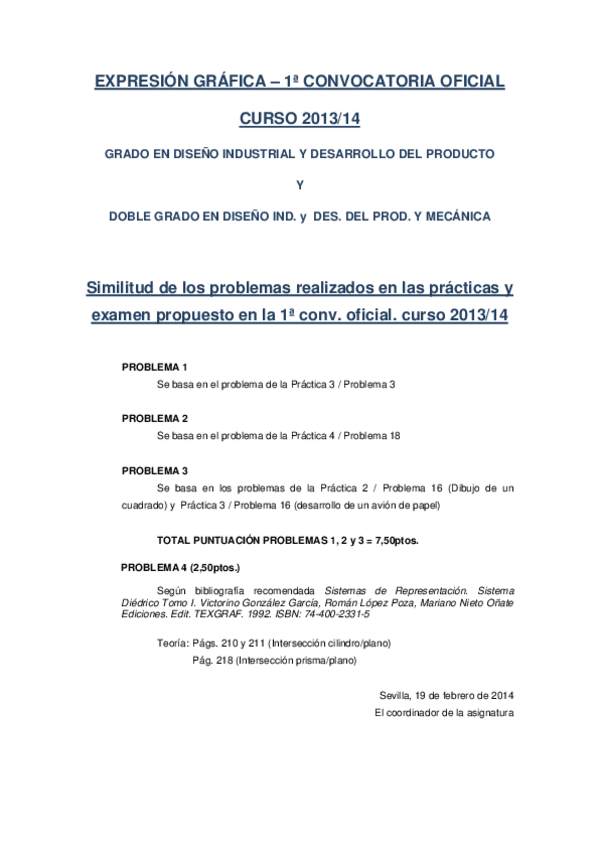 EXPRESIÓN GRÁFICA – 1ª CONVOCATORIA OFICIAL

CURSO 2013/14

GRADO EN DISEÑO INDUSTRIAL Y DESARROLLO DEL PRODUCTO

Y

DOBLE GRADO EN DISEÑO IND. y DES. DEL PROD. Y MECÁNICA

Similitud de los problemas realizados en las prácticas y examen propuesto en la 1ª conv. oficial. curso 2013/14

PROBLEMA 1

Se basa en el problema de la Práctica 3 / Problema 3

PROBLEMA 2

Se basa en el problema de la Práctica 4 / Problema 18

PROBLEMA 3

Se basa en los problemas de la Práctica 2 / Problema 16 (Dibujo de un cuadrado) y Práctica 3 / Problema 16 (desarrollo de un avión de papel)

TOTAL PUNTUACIÓN PROBLEMAS 1, 2 y 3 = 7,50ptos.

PROBLEMA 4 (2,50ptos.)

Según bibliografía recomendada Sistemas de Representación. Sistema Diédrico Tomo I. Victorino González García, Román López Poza, Mariano Nieto Oñate Ediciones. Edit. TEXGRAF. 1992. ISBN: 74-400-2331-5

Teoría: Págs. 210 y 211 (Intersección cilindro/plano)
Pág. 218 (Intersección prisma/plano)

Sevilla, 19 de febrero de 2014
El coordinador de la asignatura